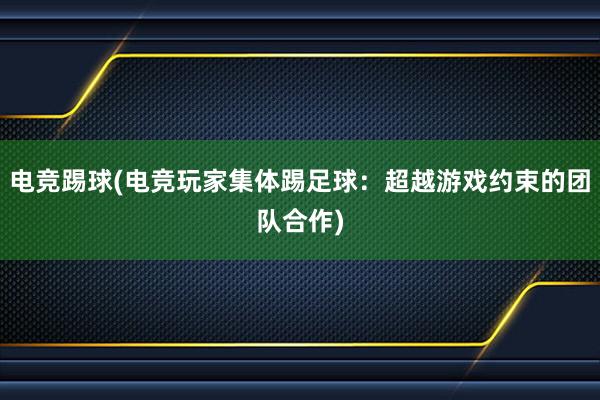 电竞踢球(电竞玩家集体踢足球：超越游戏约束的团队合作)